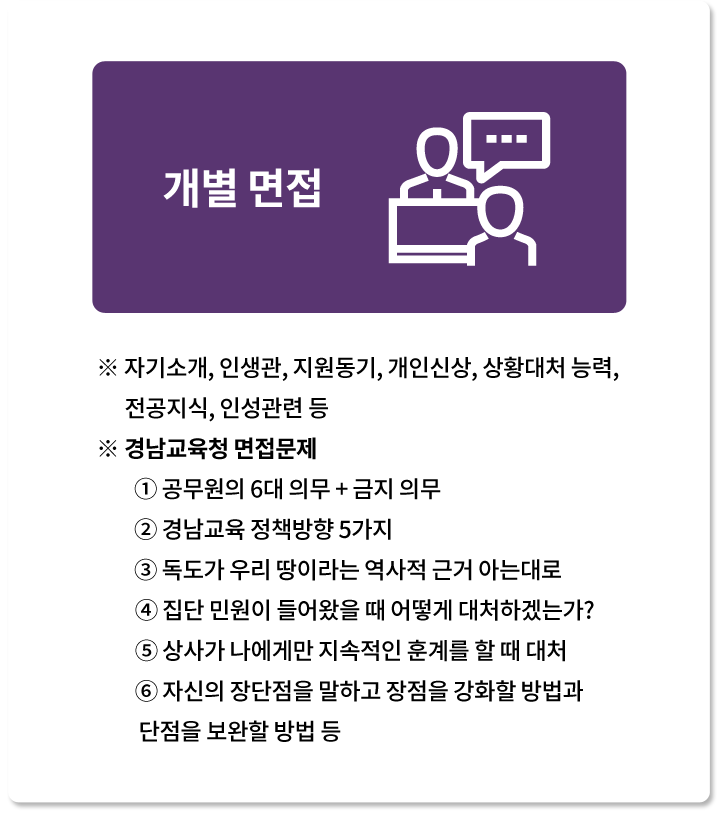 개별 면접

※ 자기소개, 인생관, 지원동기, 개인신상, 상황대처 능력, 전공지식, 인성관련 등

※ 경남교육청 면접문제

① 공무원의 6대 의무 + 금지 의무

② 경남교육 정책방향 5가지

③ 독도가 우리 땅이라는 역사적 근거 아는대로

④ 집단 민원이 들어왔을 때 어떻게 대처하겠는가?

⑤ 상사가 나에게만 지속적인 훈계를 할 때 대처

⑥ 자신의 장단점을 말하고 장점을 강화할 방법과 단점을 보완할 방법 등